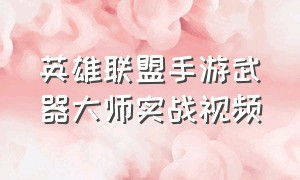 英雄联盟手游武器大师实战视频